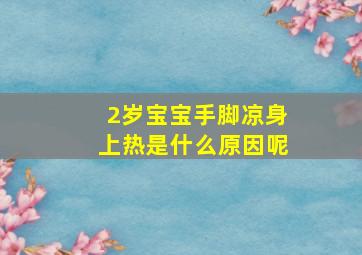 2岁宝宝手脚凉身上热是什么原因呢